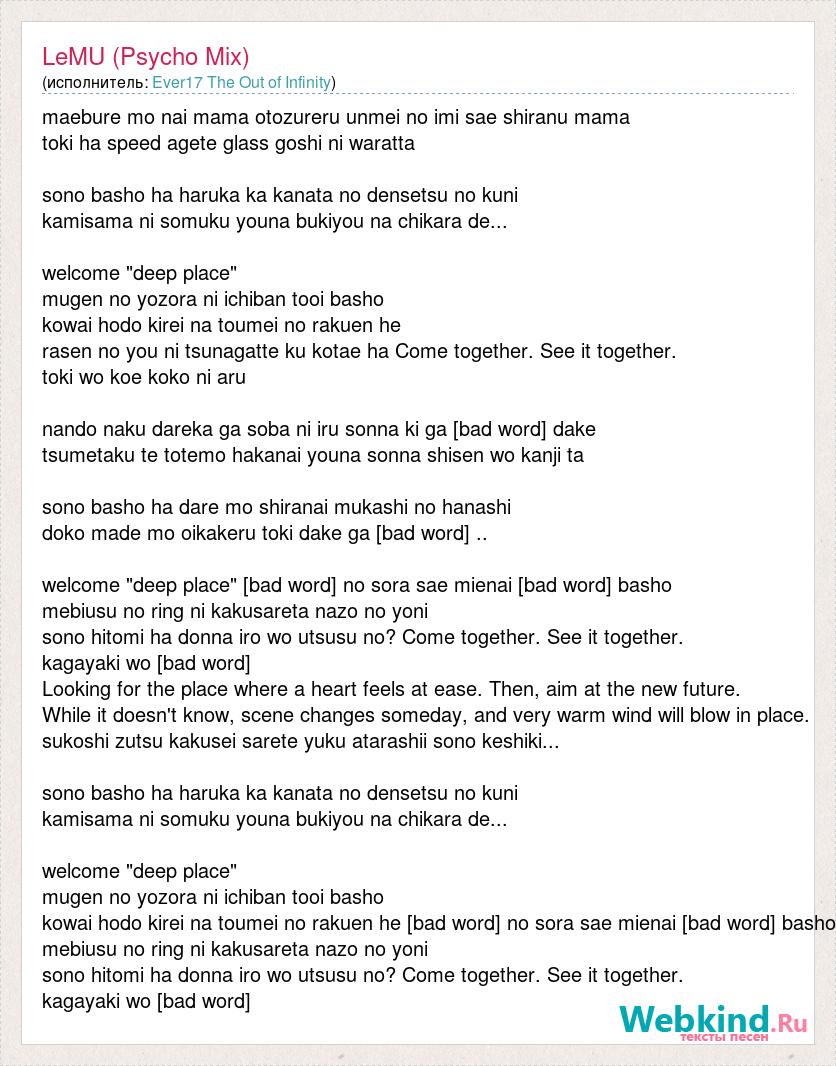 LeMU (Psycho Mix)
(исполнитель: Ever17 The Out of Infinity)

maebure mo nai mama otozureru unmei no imi sae shiranu mama
toki ha speed agete glass goshi ni waratta

sono basho ha haruka ka kanata no densetsu no kuni
kamisama ni somuku youna bukiyou na chikara de...

welcome "deep place"
mugen no yozora ni ichiban tooi basho
kowai hodo kirei na toumei no rakuen he
rasen no you ni tsunagatte ku kotae ha Come together. See it together.
toki wo koe koko ni aru

nando naku dareka ga soba ni iru sonna ki ga [bad word] dake
tsumetaku te totemo hakanai youna sonna shisen wo kanji ta

sono basho ha dare mo shiranai mukashi no hanashi
doko made mo oikakeru toki dake ga [bad word] ..

welcome "deep place" [bad word] no sora sae mienai [bad word] basho
mebiusu no ring ni kakusareta nazo no yoni
sono hitomi ha donna iro wo utsusu no? Come together. See it together.
kagayaki wo [bad word]
Looking for the place where a heart feels at ease. Then, aim at the new future.
While it doesn't know, scene changes someday, and very warm wind will blow in place.
sukoshi zutsu kakusei sarete yuku atarashii sono keshiki...

sono basho ha haruka ka kanata no densetsu no kuni
kamisama ni somuku youna bukiyou na chikara de...

welcome "deep place"
mugen no yozora ni ichiban tooi basho
kowai hodo kirei na toumei no rakuen he [bad word] no sora sae mienai [bad word] basho
mebiusu no ring ni kakusareta nazo no yoni
sono hitomi ha donna iro wo utsusu no? Come together. See it together.
kagayaki wo [bad word]

Webkind.Ru
тексты песен